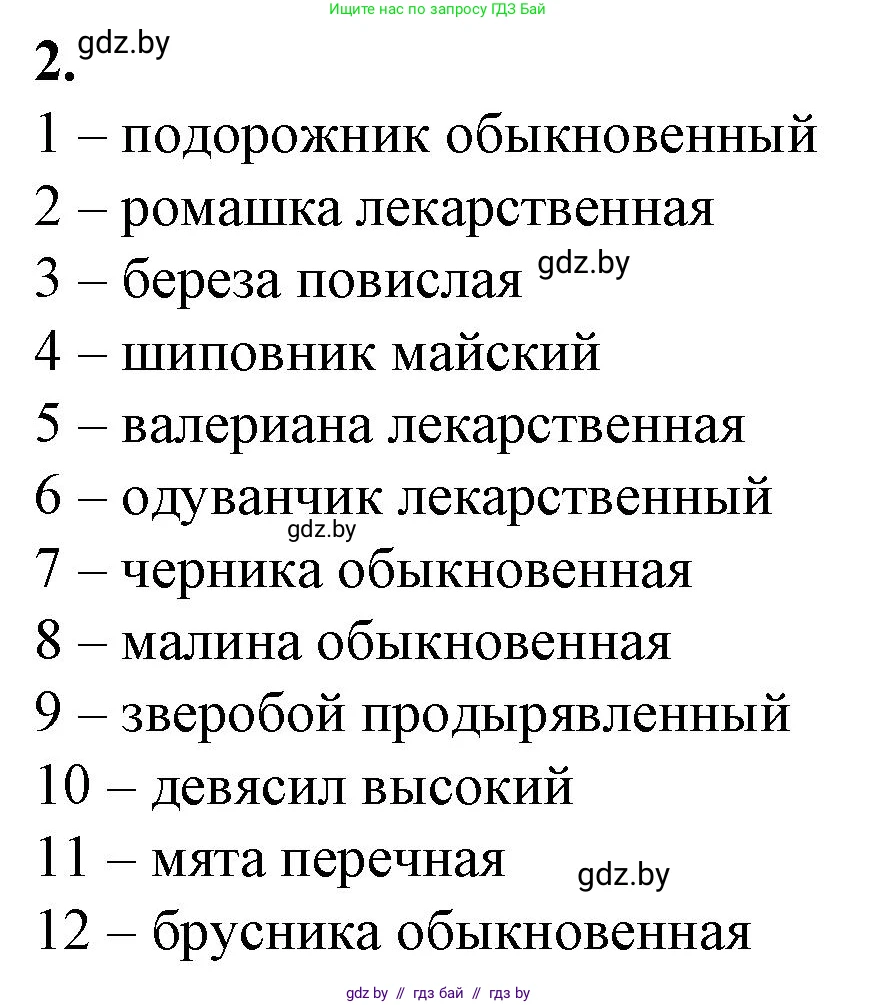 Ищите нас по запросу ГДЗ Бай

2. gdz.by

1 – подорожник обыкновенный
2 – ромашка лекарственная
3 – береза повислая gdz.by
4 – шиповник майский
5 – валериана лекарственная
6 – одуванчик лекарственный
gdz.by
7 – черника обыкновенная
8 – малина обыкновенная
9 – зверобой продырявленный
10 – девясил высокий
11 – мята перечная gdz.by
12 – брусника обыкновенная

gdz by // гдз бай // гдз by